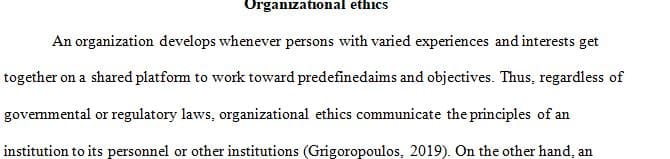 Organizational ethics

An organization develops whenever persons with varied experiences and interests get together on a shared platform to work toward predefinedaims and objectives. Thus, regardless of governmental or regulatory laws, organizational ethics communicate the principles of an institution to its personnel or other institutions (Grigoropoulos, 2019). On the other hand, an